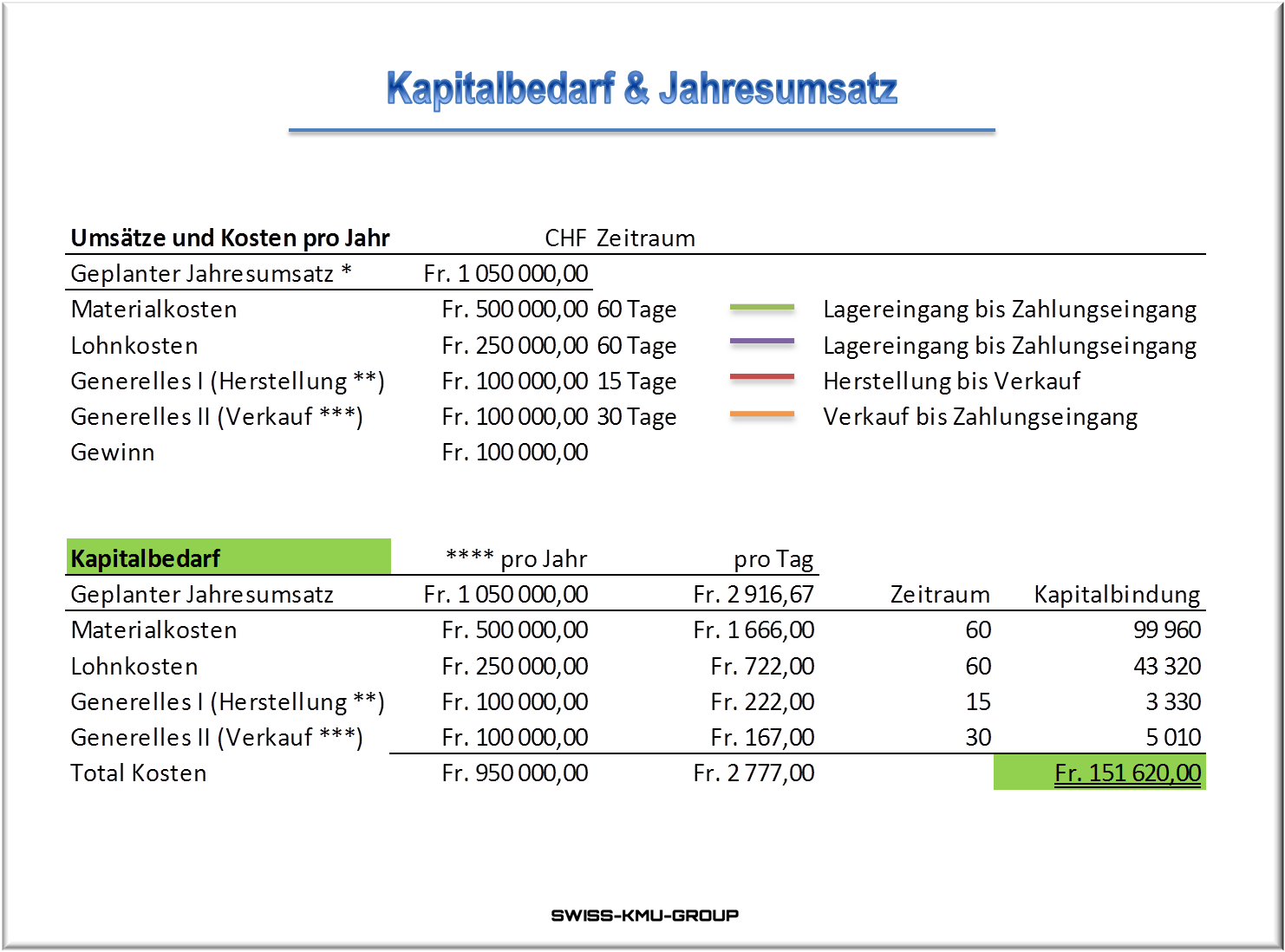 Kapitalbedarf & Jahresumsatz

| Umsätze und Kosten pro Jahr | CHF | Zeitraum | |
|---|---|---|---|
| Geplanter Jahresumsatz * | Fr. 1 050 000,00 | | |
| Materialkosten | Fr. 500 000,00 | 60 Tage | Lagereingang bis Zahlungseingang |
| Lohnkosten | Fr. 250 000,00 | 60 Tage | Lagereingang bis Zahlungseingang |
| Generelles I (Herstellung **) | Fr. 100 000,00 | 15 Tage | Herstellung bis Verkauf |
| Generelles II (Verkauf ***) | Fr. 100 000,00 | 30 Tage | Verkauf bis Zahlungseingang |
| Gewinn | Fr. 100 000,00 | | |

| Kapitalbedarf | **** pro Jahr | pro Tag | | |
|---|---|---|---|---|
| Geplanter Jahresumsatz | Fr. 1 050 000,00 | Fr. 2 916,67 | Zeitraum | Kapitalbindung |
| Materialkosten | Fr. 500 000,00 | Fr. 1 666,00 | 60 | 99 960 |
| Lohnkosten | Fr. 250 000,00 | Fr. 722,00 | 60 | 43 320 |
| Generelles I (Herstellung **) | Fr. 100 000,00 | Fr. 222,00 | 15 | 3 330 |
| Generelles II (Verkauf ***) | Fr. 100 000,00 | Fr. 167,00 | 30 | 5 010 |
| Total Kosten | Fr. 950 000,00 | Fr. 2 777,00 | | Fr. 151 620,00 |

SWISS-KMU-GROUP